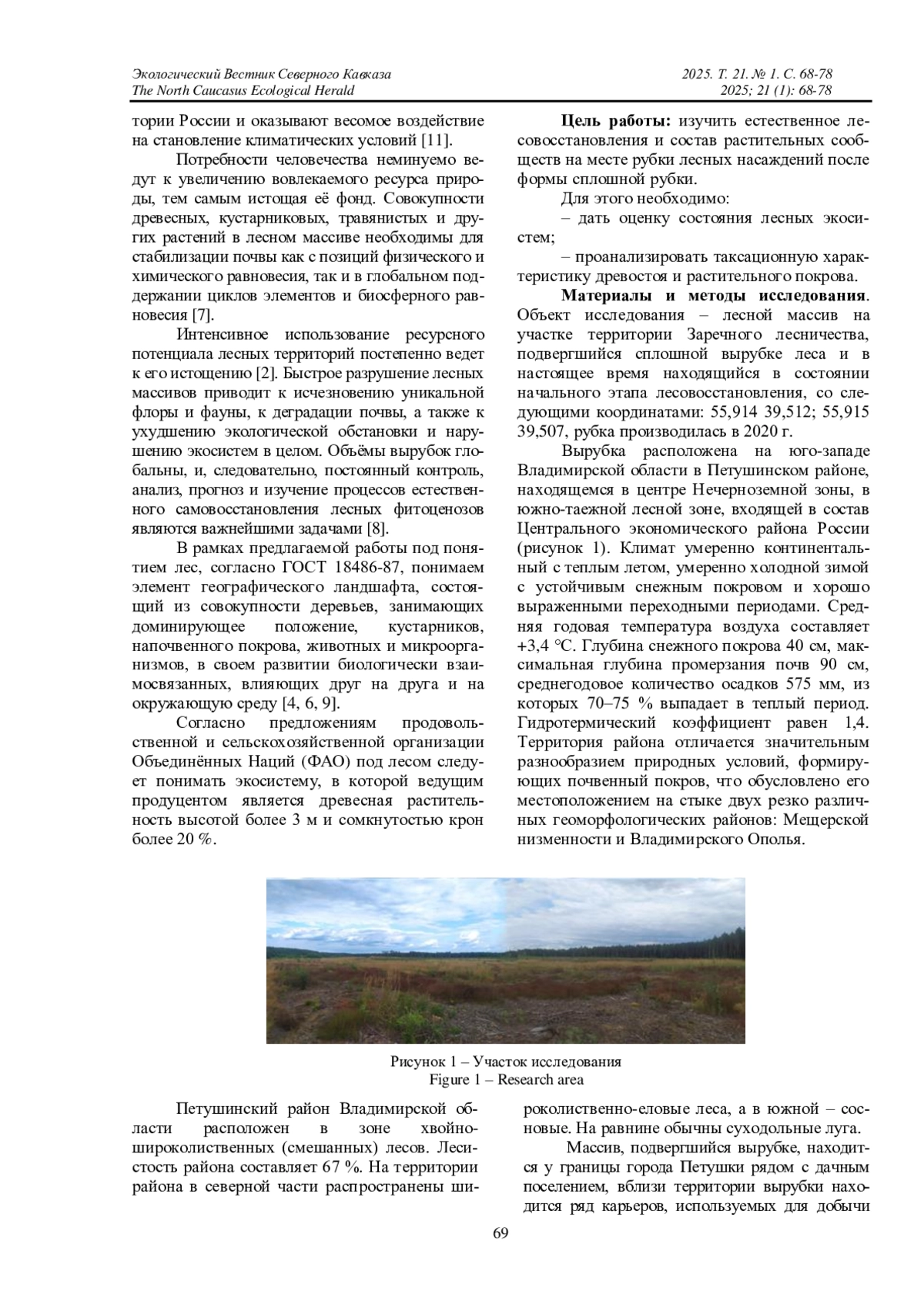 Экологический Вестник Северного Кавказа
The North Caucasus Ecological Herald

2025. Т. 21. № 1. С. 68-78
2025; 21 (1): 68-78

тории России и оказывают весомое воздействие на становление климатических условий [11].

Потребности человечества неминуемо ведут к увеличению вовлекаемого ресурса природы, тем самым истощая её фонд. Совокупности древесных, кустарниковых, травянистых и других растений в лесном массиве необходимы для стабилизации почвы как с позиций физического и химического равновесия, так и в глобальном поддержании циклов элементов и биосферного равновесия [7].

Интенсивное использование ресурсного потенциала лесных территорий постепенно ведет к его истощению [2]. Быстрое разрушение лесных массивов приводит к исчезновению уникальной флоры и фауны, к деградации почвы, а также к ухудшению экологической обстановки и нарушению экосистем в целом. Объёмы вырубок глобальны, и, следовательно, постоянный контроль, анализ, прогноз и изучение процессов естественного самовосстановления лесных фитоценозов являются важнейшими задачами [8].

В рамках предлагаемой работы под понятием лес, согласно ГОСТ 18486-87, понимаем элемент географического ландшафта, состоящий из совокупности деревьев, занимающих доминирующее положение, кустарников, напочвенного покрова, животных и микроорганизмов, в своем развитии биологически взаимосвязанных, влияющих друг на друга и на окружающую среду [4, 6, 9].

Согласно предложениям продовольственной и сельскохозяйственной организации Объединённых Наций (ФАО) под лесом следует понимать экосистему, в которой ведущим продуцентом является древесная растительность высотой более 3 м и сомкнутостью крон более 20 %.

**Цель работы:** изучить естественное лесовосстановления и состав растительных сообществ на месте рубки лесных насаждений после формы сплошной рубки.

Для этого необходимо:

– дать оценку состояния лесных экосистем;

– проанализировать таксационную характеристику древостоя и растительного покрова.

**Материалы и методы исследования**. Объект исследования – лесной массив на участке территории Заречного лесничества, подвергшийся сплошной вырубке леса и в настоящее время находящийся в состоянии начального этапа лесовосстановления, со следующими координатами: 55,914 39,512; 55,915 39,507, рубка производилась в 2020 г.

Вырубка расположена на юго-западе Владимирской области в Петушинском районе, находящемся в центре Нечерноземной зоны, в южно-таежной лесной зоне, входящей в состав Центрального экономического района России (рисунок 1). Климат умеренно континентальный с теплым летом, умеренно холодной зимой с устойчивым снежным покровом и хорошо выраженными переходными периодами. Средняя годовая температура воздуха составляет +3,4 °С. Глубина снежного покрова 40 см, максимальная глубина промерзания почв 90 см, среднегодовое количество осадков 575 мм, из которых 70–75 % выпадает в теплый период. Гидротермический коэффициент равен 1,4. Территория района отличается значительным разнообразием природных условий, формирующих почвенный покров, что обусловлено его местоположением на стыке двух резко различных геоморфологических районов: Мещерской низменности и Владимирского Ополья.

Рисунок 1 – Участок исследования
Figure 1 – Research area

Петушинский район Владимирской области расположен в зоне хвойно-широколиственных (смешанных) лесов. Лесистость района составляет 67 %. На территории района в северной части распространены широколиственно-еловые леса, а в южной – сосновые. На равнине обычны суходольные луга.

Массив, подвергшийся вырубке, находится у границы города Петушки рядом с дачным поселением, вблизи территории вырубки находится ряд карьеров, используемых для добычи

69